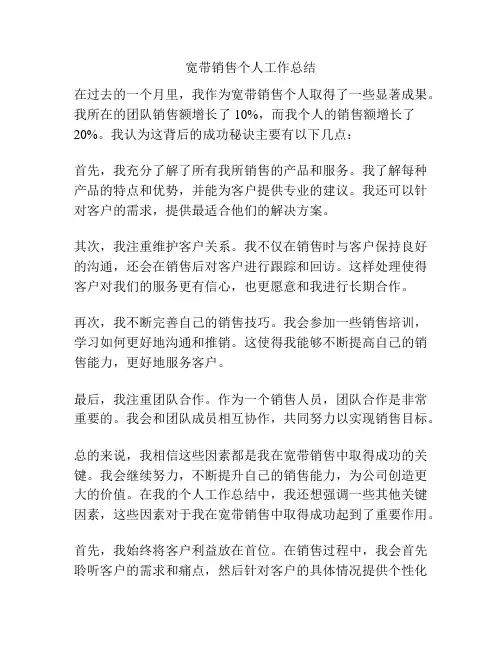 宽带销售个人工作总结

在过去的一个月里，我作为宽带销售个人取得了一些显著成果。我所在的团队销售额增长了 10%，而我个人的销售额增长了 20%。我认为这背后的成功秘诀主要有以下几点：

首先，我充分了解了所有我所销售的产品和服务。我了解每种产品的特点和优势，并能为客户提供专业的建议。我还可以针对客户的需求，提供最适合他们的解决方案。

其次，我注重维护客户关系。我不仅在销售时与客户保持良好的沟通，还会在销售后对客户进行跟踪和回访。这样处理使得客户对我们的服务更有信心，也更愿意和我进行长期合作。

再次，我不断完善自己的销售技巧。我会参加一些销售培训，学习如何更好地沟通和推销。这使得我能够不断提高自己的销售能力，更好地服务客户。

最后，我注重团队合作。作为一个销售人员，团队合作是非常重要的。我会和团队成员相互协作，共同努力以实现销售目标。

总的来说，我相信这些因素都是我在宽带销售中取得成功的关键。我会继续努力，不断提升自己的销售能力，为公司创造更大的价值。在我的个人工作总结中，我还想强调一些其他关键因素，这些因素对于我在宽带销售中取得成功起到了重要作用。

首先，我始终将客户利益放在首位。在销售过程中，我会首先聆听客户的需求和痛点，然后针对客户的具体情况提供个性化